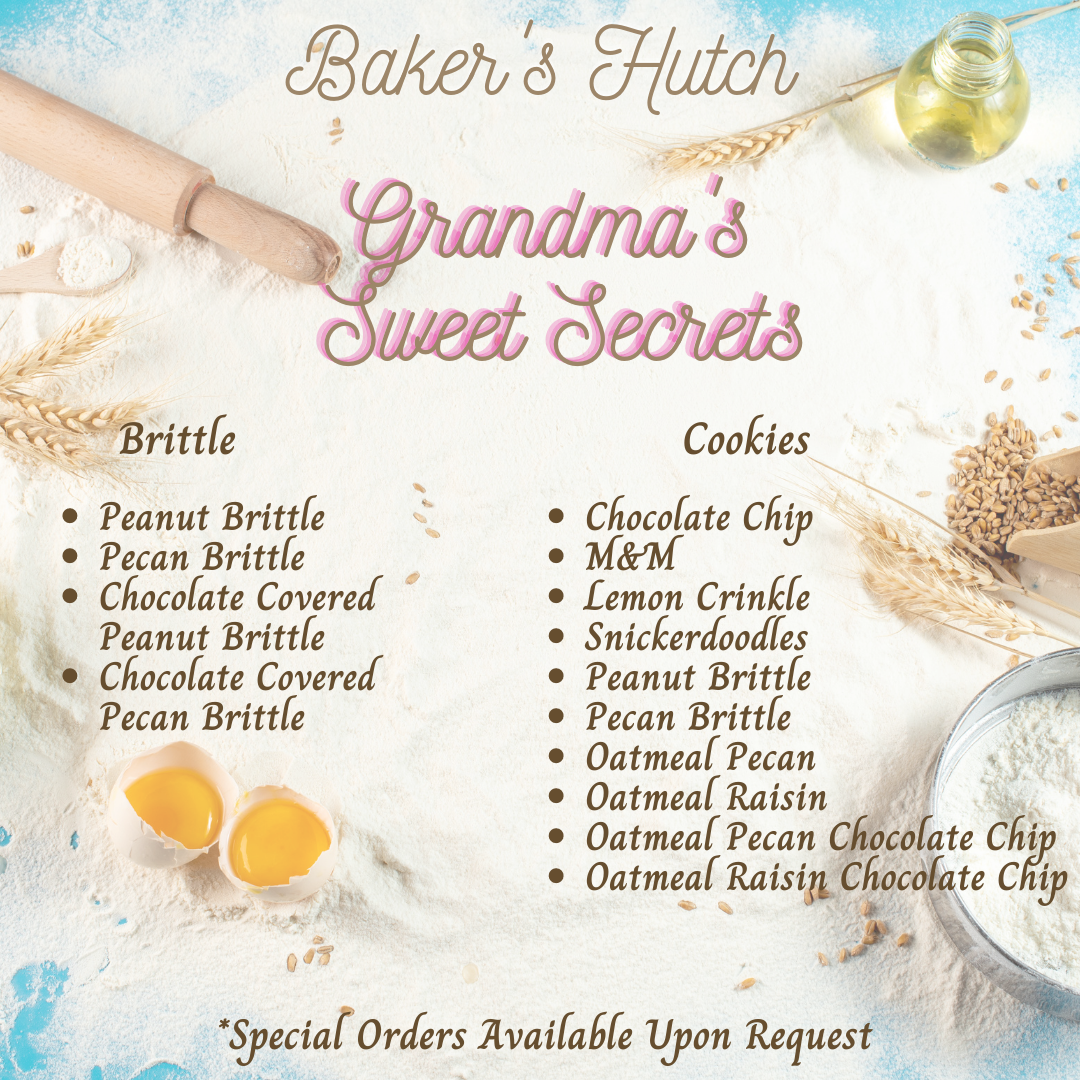 Baker's Hutch

Grandma's Sweet Secrets

Brittle

• Peanut Brittle
• Pecan Brittle
• Chocolate Covered Peanut Brittle
• Chocolate Covered Pecan Brittle

Cookies

• Chocolate Chip
• M&M
• Lemon Crinkle
• Snickerdoodles
• Peanut Brittle
• Pecan Brittle
• Oatmeal Pecan
• Oatmeal Raisin
• Oatmeal Pecan Chocolate Chip
• Oatmeal Raisin Chocolate Chip

*Special Orders Available Upon Request